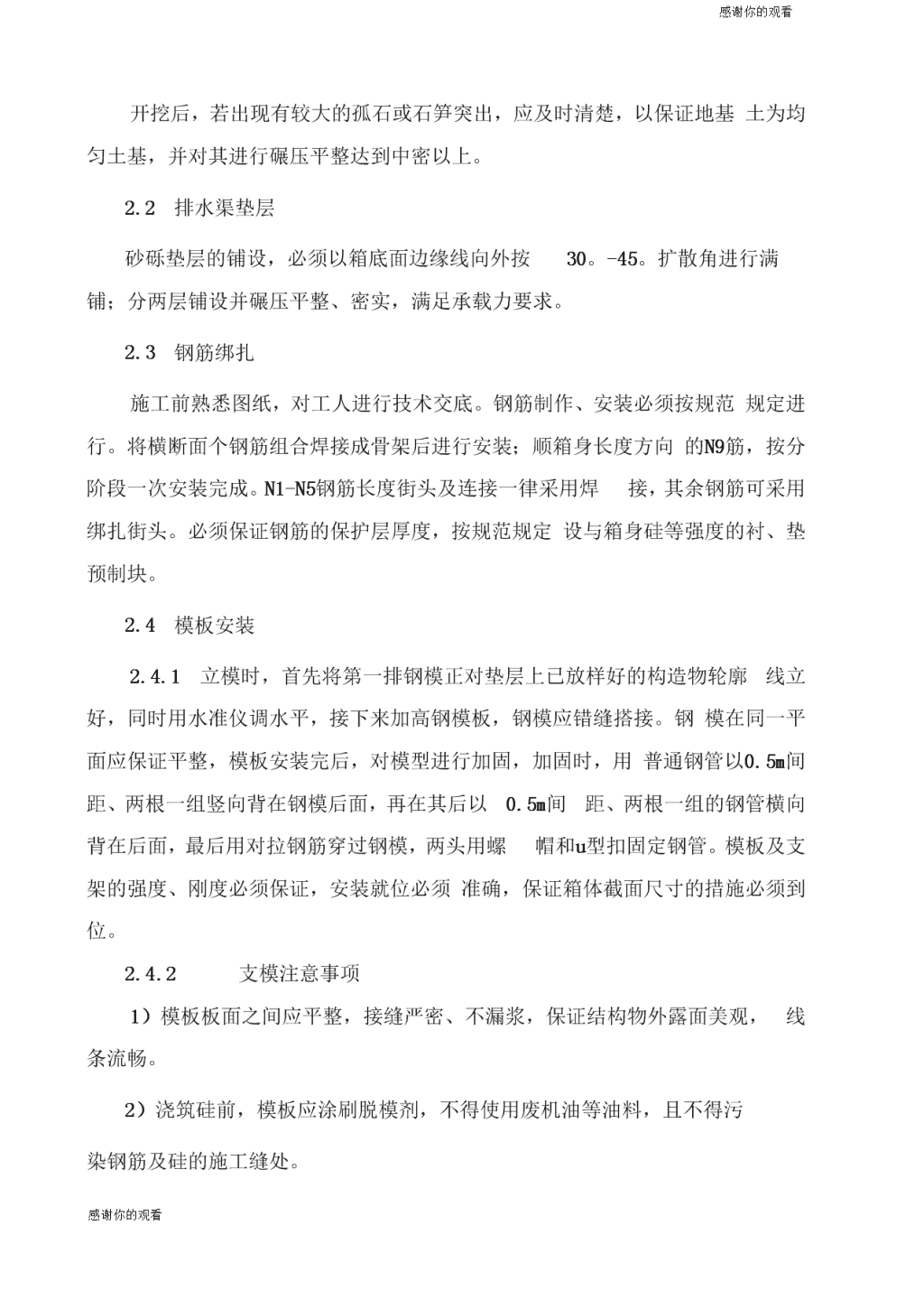 感谢你的观看

开挖后，若出现有较大的孤石或石笋突出，应及时清楚，以保证地基 土为均匀土基，并对其进行碾压平整达到中密以上。

2.2 排水渠垫层

砂砾垫层的铺设，必须以箱底面边缘线向外按 30。-45。扩散角进行满铺；分两层铺设并碾压平整、密实，满足承载力要求。

2.3 钢筋绑扎

施工前熟悉图纸，对工人进行技术交底。钢筋制作、安装必须按规范 规定进行。将横断面个钢筋组合焊接成骨架后进行安装；顺箱身长度方向 的N9筋，按分阶段一次安装完成。N1-N5钢筋长度街头及连接一律采用焊 接，其余钢筋可采用绑扎街头。必须保证钢筋的保护层厚度，按规范规定 设与箱身硅等强度的衬、垫预制块。

2.4 模板安装

2.4.1 立模时，首先将第一排钢模正对垫层上已放样好的构造物轮廓 线立好，同时用水准仪调水平，接下来加高钢模板，钢模应错缝搭接。钢 模在同一平面应保证平整，模板安装完后，对模型进行加固，加固时，用 普通钢管以0.5m间距、两根一组竖向背在钢模后面，再在其后以 0.5m间 距、两根一组的钢管横向背在后面，最后用对拉钢筋穿过钢模，两头用螺 帽和u型扣固定钢管。模板及支架的强度、刚度必须保证，安装就位必须 准确，保证箱体截面尺寸的措施必须到位。

2.4.2 支模注意事项

1）模板板面之间应平整，接缝严密、不漏浆，保证结构物外露面美观， 线条流畅。

2）浇筑硅前，模板应涂刷脱模剂，不得使用废机油等油料，且不得污染钢筋及硅的施工缝处。

感谢你的观看